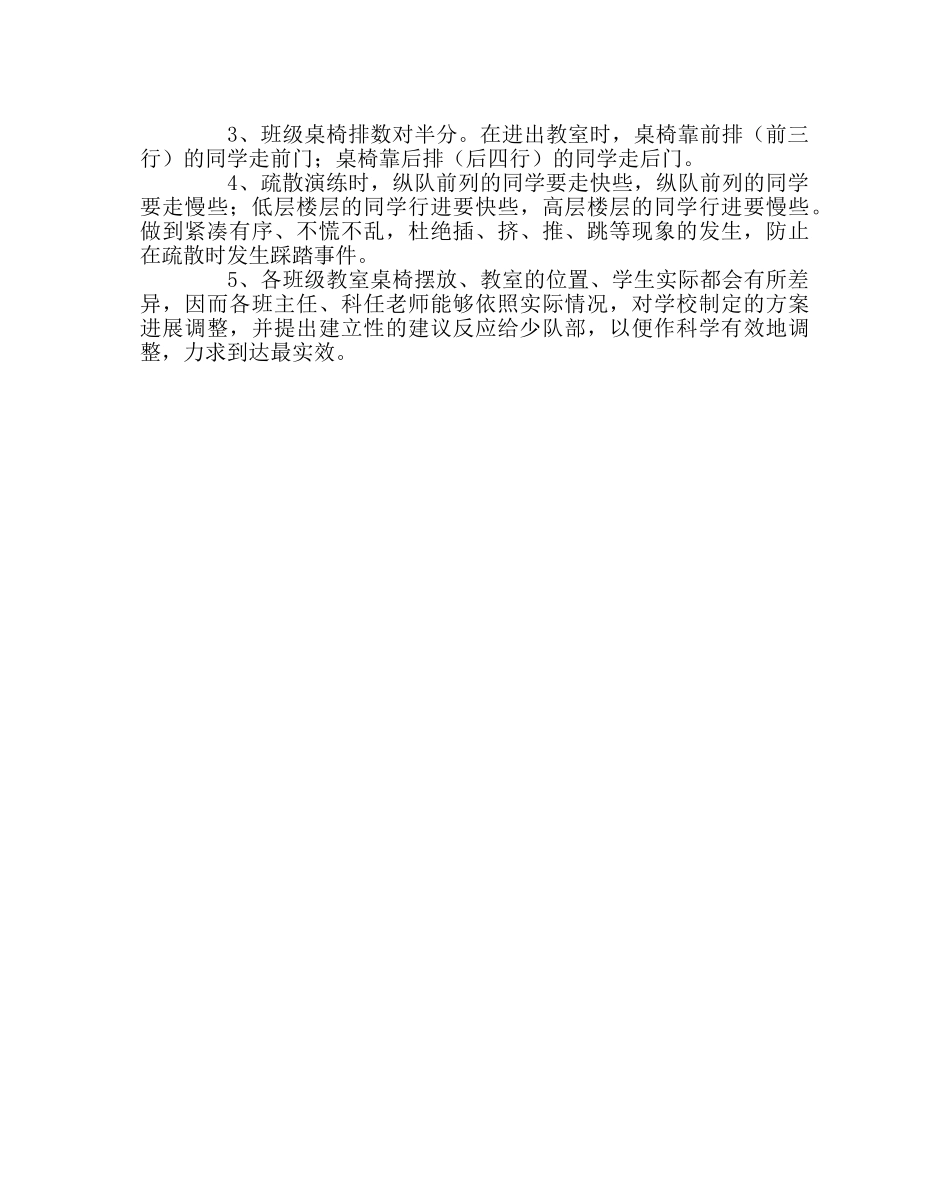 3、班级桌椅排数对半分。在进出教室时，桌椅靠前排（前三行）的同学走前门；桌椅靠后排（后四行）的同学走后门。

4、疏散演练时，纵队前列的同学要走快些，纵队前列的同学要走慢些；低层楼层的同学行进要快些，高层楼层的同学行进要慢些。做到紧凑有序、不慌不乱，杜绝插、挤、推、跳等现象的发生，防止在疏散时发生踩踏事件。

5、各班级教室桌椅摆放、教室的位置、学生实际都会有所差异，因而各班主任、科任老师能够依照实际情况，对学校制定的方案进展调整，并提出建立性的建议反应给少队部，以便作科学有效地调整，力求到达最实效。